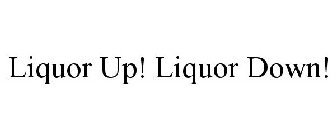 Liquor Up! Liquor Down!